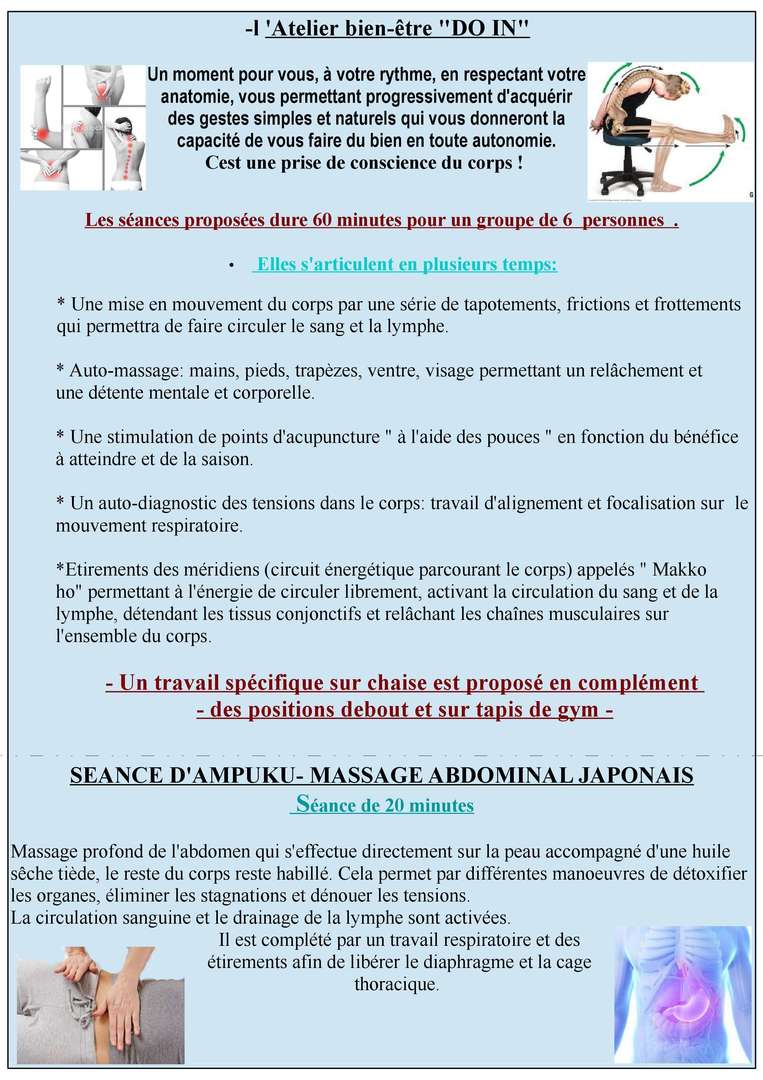 -l 'Atelier bien-être "DO IN"

Un moment pour vous, à votre rythme, en respectant votre anatomie, vous permettant progressivement d'acquérir des gestes simples et naturels qui vous donneront la capacité de vous faire du bien en toute autonomie.
Cest une prise de conscience du corps !

Les séances proposées dure 60 minutes pour un groupe de 6 personnes .

• Elles s'articulent en plusieurs temps:

* Une mise en mouvement du corps par une série de tapotements, frictions et frottements qui permettra de faire circuler le sang et la lymphe.

* Auto-massage: mains, pieds, trapèzes, ventre, visage permettant un relâchement et une détente mentale et corporelle.

* Une stimulation de points d'acupuncture " à l'aide des pouces " en fonction du bénéfice à atteindre et de la saison.

* Un auto-diagnostic des tensions dans le corps: travail d'alignement et focalisation sur le mouvement respiratoire.

*Etirements des méridiens (circuit énergétique parcourant le corps) appelés " Makko ho" permettant à l'énergie de circuler librement, activant la circulation du sang et de la lymphe, détendant les tissus conjonctifs et relâchant les chaînes musculaires sur l'ensemble du corps.

- Un travail spécifique sur chaise est proposé en complément
- des positions debout et sur tapis de gym -

SEANCE D'AMPUKU- MASSAGE ABDOMINAL JAPONAIS
Séance de 20 minutes

Massage profond de l'abdomen qui s'effectue directement sur la peau accompagné d'une huile sêche tiède, le reste du corps reste habillé. Cela permet par différentes manoeuvres de détoxifier les organes, éliminer les stagnations et dénouer les tensions.
La circulation sanguine et le drainage de la lymphe sont activées.
Il est complété par un travail respiratoire et des étirements afin de libérer le diaphragme et la cage thoracique.